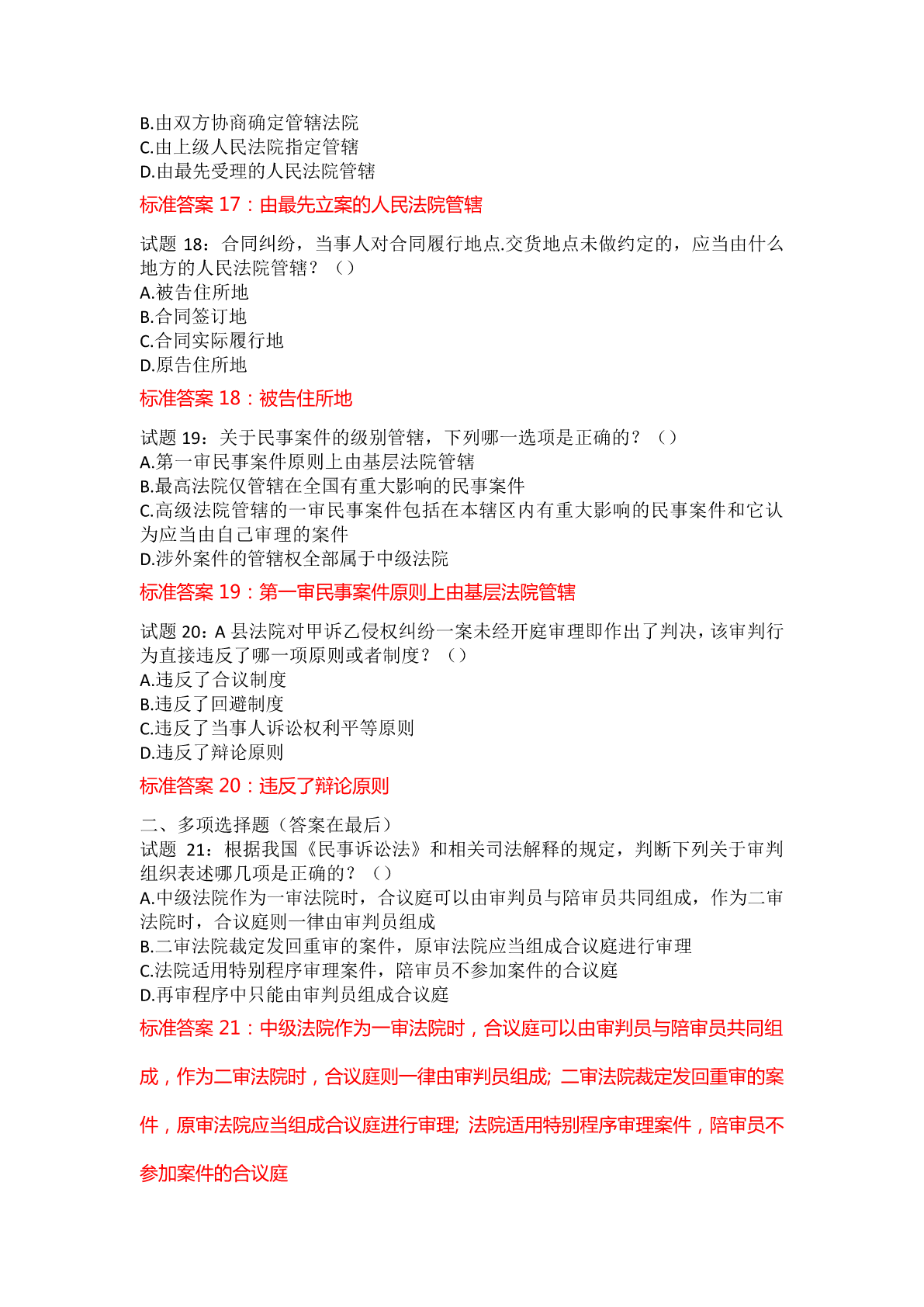 B.由双方协商确定管辖法院
C.由上级人民法院指定管辖
D.由最先受理的人民法院管辖
标准答案 17：由最先立案的人民法院管辖

试题 18：合同纠纷，当事人对合同履行地点.交货地点未做约定的，应当由什么地方的人民法院管辖？（）
A.被告住所地
B.合同签订地
C.合同实际履行地
D.原告住所地
标准答案 18：被告住所地

试题 19：关于民事案件的级别管辖，下列哪一选项是正确的？（）
A.第一审民事案件原则上由基层法院管辖
B.最高法院仅管辖在全国有重大影响的民事案件
C.高级法院管辖的一审民事案件包括在本辖区内有重大影响的民事案件和它认为应当由自己审理的案件
D.涉外案件的管辖权全部属于中级法院
标准答案 19：第一审民事案件原则上由基层法院管辖

试题 20：A 县法院对甲诉乙侵权纠纷一案未经开庭审理即作出了判决，该审判行为直接违反了哪一项原则或者制度？（）
A.违反了合议制度
B.违反了回避制度
C.违反了当事人诉讼权利平等原则
D.违反了辩论原则
标准答案 20：违反了辩论原则

二、多项选择题（答案在最后）
试题 21：根据我国《民事诉讼法》和相关司法解释的规定，判断下列关于审判组织表述哪几项是正确的？（）
A.中级法院作为一审法院时，合议庭可以由审判员与陪审员共同组成，作为二审法院时，合议庭则一律由审判员组成
B.二审法院裁定发回重审的案件，原审法院应当组成合议庭进行审理
C.法院适用特别程序审理案件，陪审员不参加案件的合议庭
D.再审程序中只能由审判员组成合议庭
标准答案 21：中级法院作为一审法院时，合议庭可以由审判员与陪审员共同组成，作为二审法院时，合议庭则一律由审判员组成; 二审法院裁定发回重审的案件，原审法院应当组成合议庭进行审理; 法院适用特别程序审理案件，陪审员不参加案件的合议庭